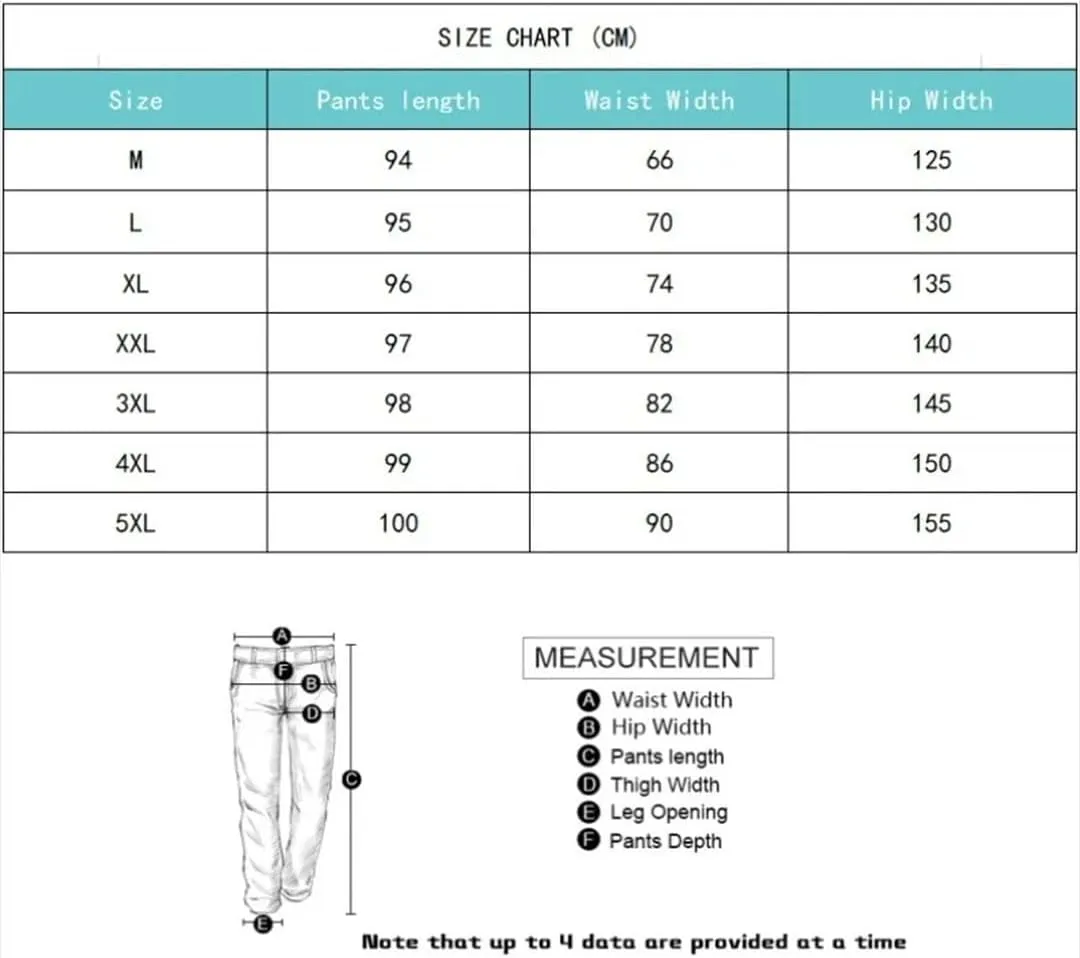 SIZE CHART (CM)

| Size | Pants length | Waist Width | Hip Width |
|---|---|---|---|
| M | 94 | 66 | 125 |
| L | 95 | 70 | 130 |
| XL | 96 | 74 | 135 |
| XXL | 97 | 78 | 140 |
| 3XL | 98 | 82 | 145 |
| 4XL | 99 | 86 | 150 |
| 5XL | 100 | 90 | 155 |

A
F
B
D
C
E

MEASUREMENT
A Waist Width
B Hip Width
C Pants length
D Thigh Width
E Leg Opening
F Pants Depth

Note that up to 4 data are provided at a time